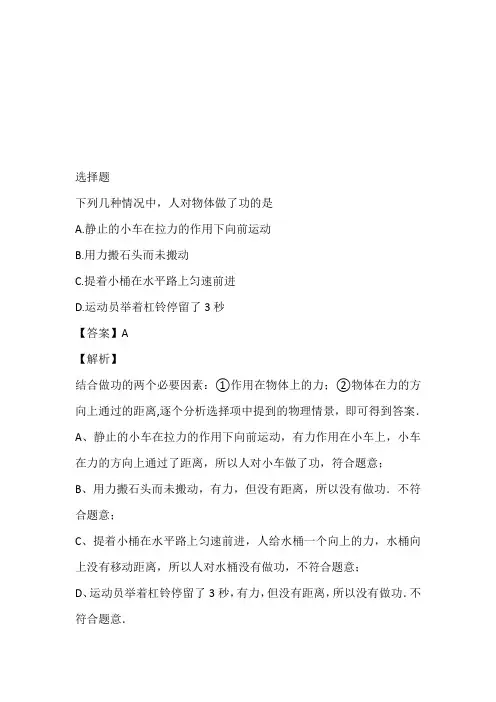 选择题

下列几种情况中，人对物体做了功的是

A.静止的小车在拉力的作用下向前运动

B.用力搬石头而未搬动

C.提着小桶在水平路上匀速前进

D.运动员举着杠铃停留了 3 秒

【答案】A

【解析】

结合做功的两个必要因素：①作用在物体上的力；②物体在力的方向上通过的距离,逐个分析选择项中提到的物理情景，即可得到答案.

A、静止的小车在拉力的作用下向前运动，有力作用在小车上，小车在力的方向上通过了距离，所以人对小车做了功，符合题意；

B、用力搬石头而未搬动，有力，但没有距离，所以没有做功．不符合题意；

C、提着小桶在水平路上匀速前进，人给水桶一个向上的力，水桶向上没有移动距离，所以人对水桶没有做功，不符合题意；

D、运动员举着杠铃停留了 3 秒，有力，但没有距离，所以没有做功．不符合题意．